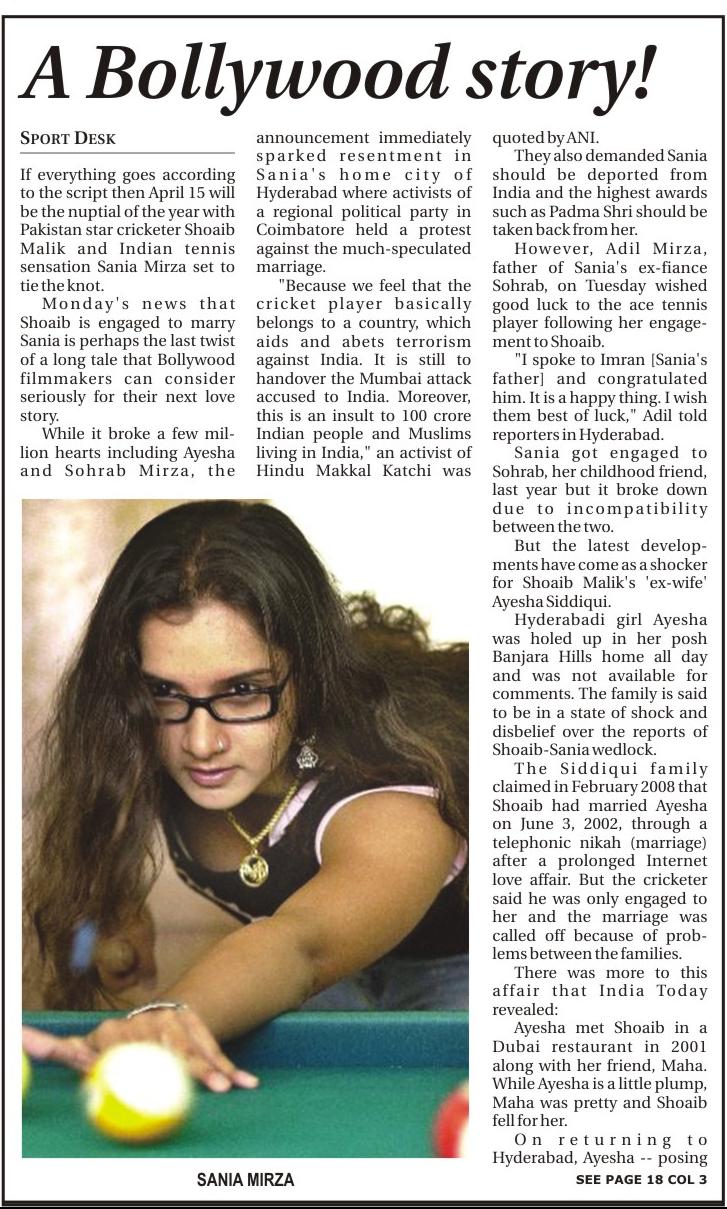 A Bollywood story!

SPORT DESK

If everything goes according to the script then April 15 will be the nuptial of the year with Pakistan star cricketer Shoaib Malik and Indian tennis sensation Sania Mirza set to tie the knot.

Monday's news that Shoaib is engaged to marry Sania is perhaps the last twist of a long tale that Bollywood filmmakers can consider seriously for their next love story.

While it broke a few million hearts including Ayesha and Sohrab Mirza, the announcement immediately sparked resentment in Sania's home city of Hyderabad where activists of a regional political party in Coimbatore held a protest against the much-speculated marriage.

"Because we feel that the cricket player basically belongs to a country, which aids and abets terrorism against India. It is still to handover the Mumbai attack accused to India. Moreover, this is an insult to 100 crore Indian people and Muslims living in India," an activist of Hindu Makkal Katchi was quoted by ANI.

They also demanded Sania should be deported from India and the highest awards such as Padma Shri should be taken back from her.

However, Adil Mirza, father of Sania's ex-fiance Sohrab, on Tuesday wished good luck to the ace tennis player following her engagement to Shoaib.

"I spoke to Imran [Sania's father] and congratulated him. It is a happy thing. I wish them best of luck," Adil told reporters in Hyderabad.

Sania got engaged to Sohrab, her childhood friend, last year but it broke down due to incompatibility between the two.

But the latest developments have come as a shocker for Shoaib Malik's 'ex-wife' Ayesha Siddiqui.

Hyderabadi girl Ayesha was holed up in her posh Banjara Hills home all day and was not available for comments. The family is said to be in a state of shock and disbelief over the reports of Shoaib-Sania wedlock.

The Siddiqui family claimed in February 2008 that Shoaib had married Ayesha on June 3, 2002, through a telephonic nikah (marriage) after a prolonged Internet love affair. But the cricketer said he was only engaged to her and the marriage was called off because of problems between the families.

There was more to this affair that India Today revealed:

Ayesha met Shoaib in a Dubai restaurant in 2001 along with her friend, Maha. While Ayesha is a little plump, Maha was pretty and Shoaib fell for her.

On returning to Hyderabad, Ayesha -- posing

SANIA MIRZA

SEE PAGE 18 COL 3